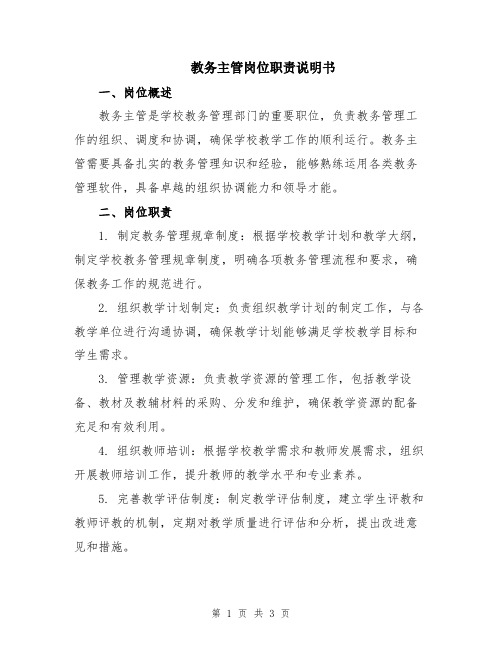 教务主管岗位职责说明书

一、岗位概述

教务主管是学校教务管理部门的重要职位，负责教务管理工作的组织、调度和协调，确保学校教学工作的顺利运行。教务主管需要具备扎实的教务管理知识和经验，能够熟练运用各类教务管理软件，具备卓越的组织协调能力和领导才能。

二、岗位职责

1. 制定教务管理规章制度：根据学校教学计划和教学大纲，制定学校教务管理规章制度，明确各项教务管理流程和要求，确保教务工作的规范进行。

2. 组织教学计划制定：负责组织教学计划的制定工作，与各教学单位进行沟通协调，确保教学计划能够满足学校教学目标和学生需求。

3. 管理教学资源：负责教学资源的管理工作，包括教学设备、教材及教辅材料的采购、分发和维护，确保教学资源的配备充足和有效利用。

4. 组织教师培训：根据学校教学需求和教师发展需求，组织开展教师培训工作，提升教师的教学水平和专业素养。

5. 完善教学评估制度：制定教学评估制度，建立学生评教和教师评教的机制，定期对教学质量进行评估和分析，提出改进意见和措施。

第 1 页 共 3 页